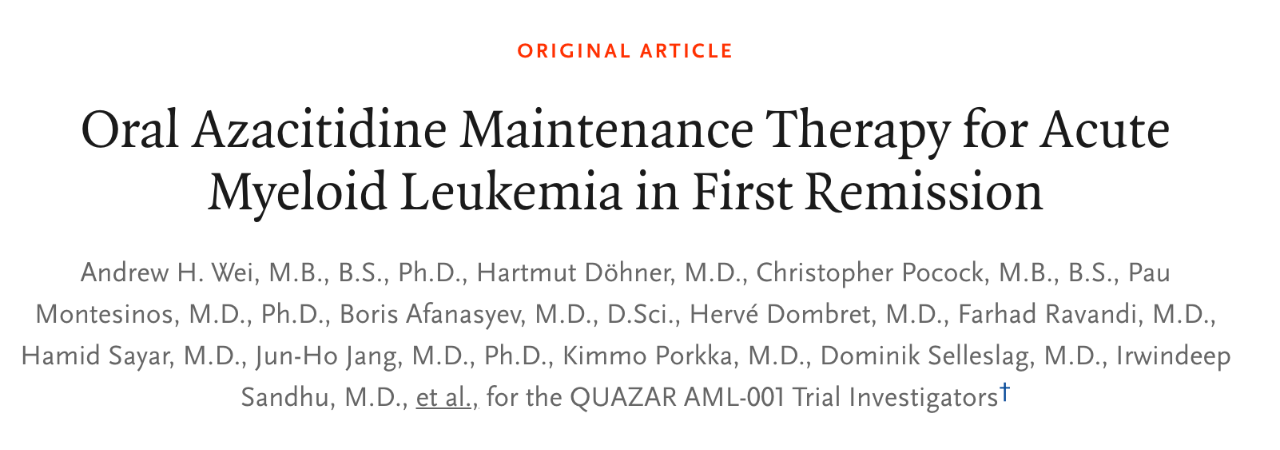 ORIGINAL ARTICLE

Oral Azacitidine Maintenance Therapy for Acute Myeloid Leukemia in First Remission

Andrew H. Wei, M.B., B.S., Ph.D., Hartmut Döhner, M.D., Christopher Pocock, M.B., B.S., Pau Montesinos, M.D., Ph.D., Boris Afanasyev, M.D., D.Sci., Hervé Dombret, M.D., Farhad Ravandi, M.D., Hamid Sayar, M.D., Jun-Ho Jang, M.D., Ph.D., Kimmo Porkka, M.D., Dominik Selleslag, M.D., Irwindeep Sandhu, M.D., et al., for the QUAZAR AML-001 Trial Investigators†